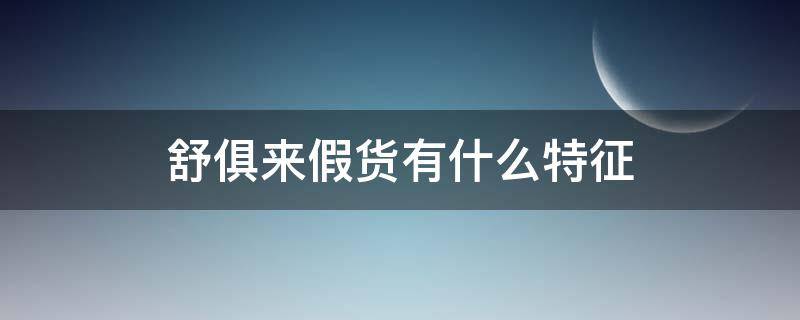 舒俱来假货有什么特征